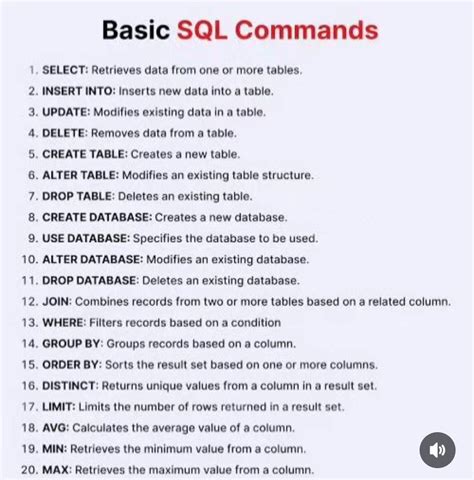 Basic SQL Commands

1. SELECT: Retrieves data from one or more tables.
2. INSERT INTO: Inserts new data into a table.
3. UPDATE: Modifies existing data in a table.
4. DELETE: Removes data from a table.
5. CREATE TABLE: Creates a new table.
6. ALTER TABLE: Modifies an existing table structure.
7. DROP TABLE: Deletes an existing table.
8. CREATE DATABASE: Creates a new database.
9. USE DATABASE: Specifies the database to be used.
10. ALTER DATABASE: Modifies an existing database.
11. DROP DATABASE: Deletes an existing database.
12. JOIN: Combines records from two or more tables based on a related column.
13. WHERE: Filters records based on a condition
14. GROUP BY: Groups records based on a column.
15. ORDER BY: Sorts the result set based on one or more columns.
16. DISTINCT: Returns unique values from a column in a result set.
17. LIMIT: Limits the number of rows returned in a result set.
18. AVG: Calculates the average value of a column.
19. MIN: Retrieves the minimum value from a column.
20. MAX: Retrieves the maximum value from a column.